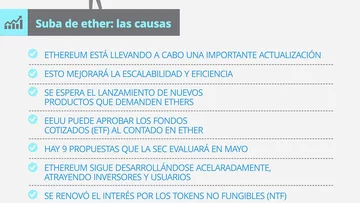 Suba de ether: las causas

ETHEREUM ESTÁ LLEVANDO A CABO UNA IMPORTANTE ACTUALIZACIÓN

ESTO MEJORARÁ LA ESCALABILIDAD Y EFICIENCIA

SE ESPERA EL LANZAMIENTO DE NUEVOS PRODUCTOS QUE DEMANDEN ETHERS

EEUU PUEDE APROBAR LOS FONDOS COTIZADOS (ETF) AL CONTADO EN ETHER

HAY 9 PROPUESTAS QUE LA SEC EVALUARÁ EN MAYO

ETHEREUM SIGUE DESARROLLÁNDOSE ACELARADAMENTE, ATRAYENDO INVERSORES Y USUARIOS

SE RENOVÓ EL INTERÉS POR LOS TOKENS NO FUNGIBLES (NTF)